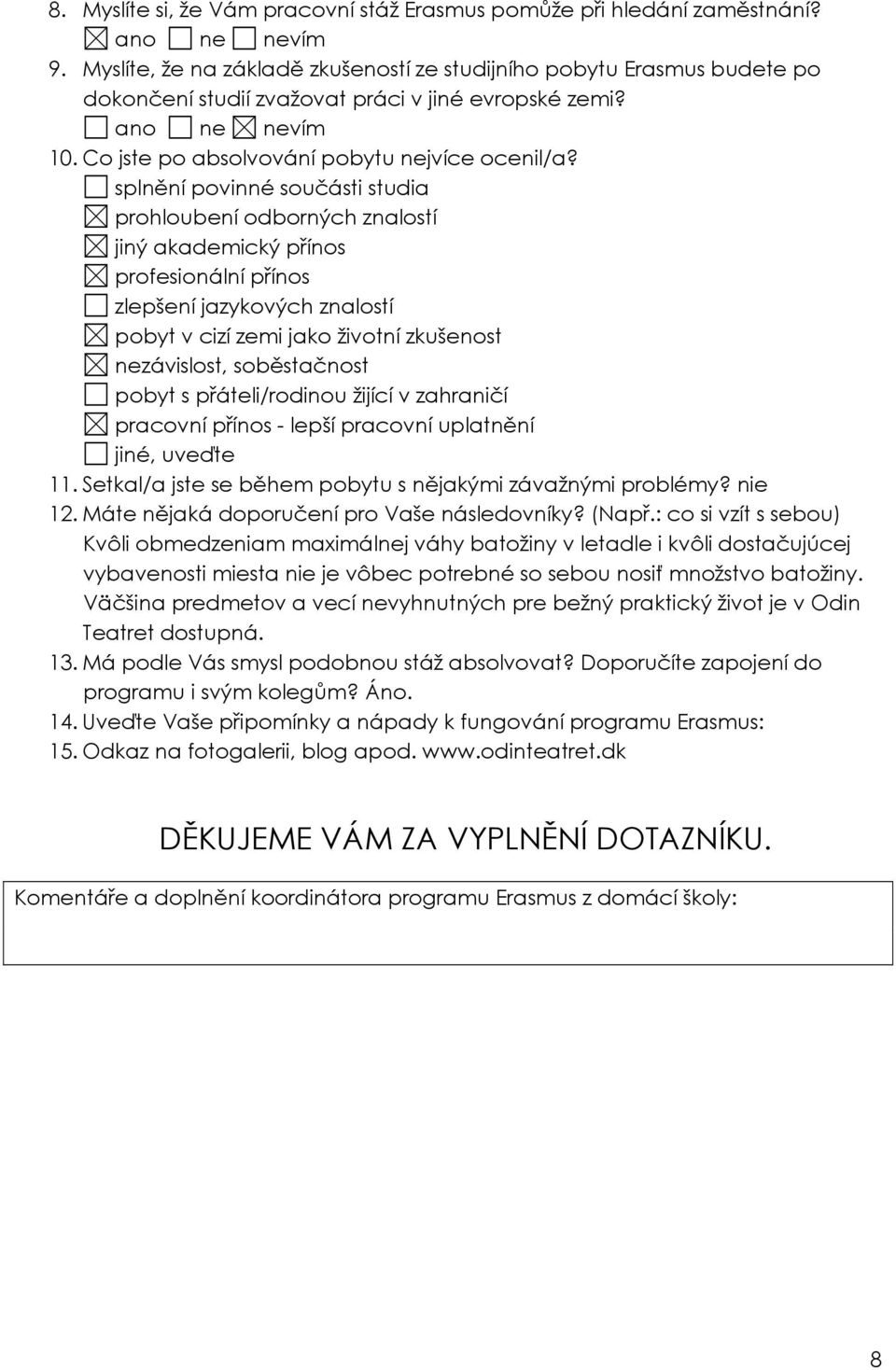 8. Myslíte si, že Vám pracovní stáž Erasmus pomůže při hledání zaměstnání?
☒ ano ☐ ne ☐ nevím

9. Myslíte, že na základě zkušeností ze studijního pobytu Erasmus budete po dokončení studií zvažovat práci v jiné evropské zemi?
☐ ano ☐ ne ☒ nevím

10. Co jste po absolvování pobytu nejvíce ocenil/a?
☐ splnění povinné součásti studia
☒ prohloubení odborných znalostí
☒ jiný akademický přínos
☒ profesionální přínos
☐ zlepšení jazykových znalostí
☒ pobyt v cizí zemi jako životní zkušenost
☒ nezávislost, soběstačnost
☐ pobyt s přáteli/rodinou žijící v zahraničí
☒ pracovní přínos - lepší pracovní uplatnění
☐ jiné, uveďte

11. Setkal/a jste se během pobytu s nějakými závažnými problémy? nie

12. Máte nějaká doporučení pro Vaše následovníky? (Např.: co si vzít s sebou) Kvôli obmedzeniam maximálnej váhy batožiny v letadle i kvôli dostačujúcej vybavenosti miesta nie je vôbec potrebné so sebou nosiť množstvo batožiny. Väčšina predmetov a vecí nevyhnutných pre bežný praktický život je v Odin Teatret dostupná.

13. Má podle Vás smysl podobnou stáž absolvovat? Doporučíte zapojení do programu i svým kolegům? Áno.

14. Uveďte Vaše připomínky a nápady k fungování programu Erasmus:

15. Odkaz na fotogalerii, blog apod. www.odinteatret.dk

DĚKUJEME VÁM ZA VYPLNĚNÍ DOTAZNÍKU.

Komentáře a doplnění koordinátora programu Erasmus z domácí školy:

8